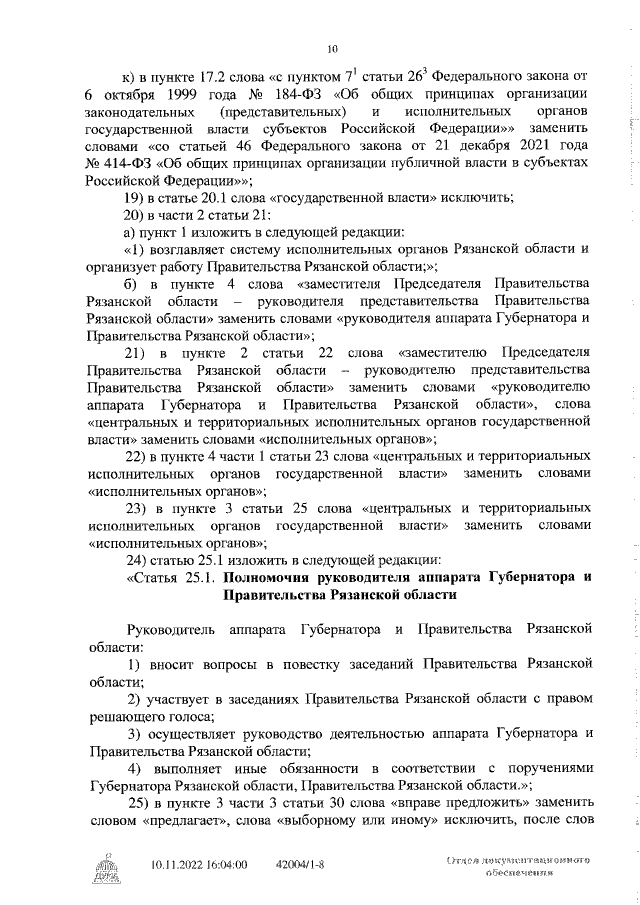 10

к) в пункте 17.2 слова «с пунктом $7^1$ статьи $26^3$ Федерального закона от 6 октября 1999 года № 184-ФЗ «Об общих принципах организации законодательных (представительных) и исполнительных органов государственной власти субъектов Российской Федерации»» заменить словами «со статьей 46 Федерального закона от 21 декабря 2021 года № 414-ФЗ «Об общих принципах организации публичной власти в субъектах Российской Федерации»»;

19) в статье 20.1 слова «государственной власти» исключить;

20) в части 2 статьи 21:

а) пункт 1 изложить в следующей редакции:

«1) возглавляет систему исполнительных органов Рязанской области и организует работу Правительства Рязанской области;»;

б) в пункте 4 слова «заместителя Председателя Правительства Рязанской области – руководителя представительства Правительства Рязанской области» заменить словами «руководителя аппарата Губернатора и Правительства Рязанской области»;

21) в пункте 2 статьи 22 слова «заместителю Председателя Правительства Рязанской области – руководителю представительства Правительства Рязанской области» заменить словами «руководителю аппарата Губернатора и Правительства Рязанской области», слова «центральных и территориальных исполнительных органов государственной власти» заменить словами «исполнительных органов»;

22) в пункте 4 части 1 статьи 23 слова «центральных и территориальных исполнительных органов государственной власти» заменить словами «исполнительных органов»;

23) в пункте 3 статьи 25 слова «центральных и территориальных исполнительных органов государственной власти» заменить словами «исполнительных органов»;

24) статью 25.1 изложить в следующей редакции:

«Статья 25.1. Полномочия руководителя аппарата Губернатора и Правительства Рязанской области

Руководитель аппарата Губернатора и Правительства Рязанской области:

1) вносит вопросы в повестку заседаний Правительства Рязанской области;

2) участвует в заседаниях Правительства Рязанской области с правом решающего голоса;

3) осуществляет руководство деятельностью аппарата Губернатора и Правительства Рязанской области;

4) выполняет иные обязанности в соответствии с поручениями Губернатора Рязанской области, Правительства Рязанской области.»;

25) в пункте 3 части 3 статьи 30 слова «вправе предложить» заменить словом «предлагает», слова «выборному или иному» исключить, после слов

10.11.2022 16:04:00 42004/1-8 Отдел документационного обеспечения